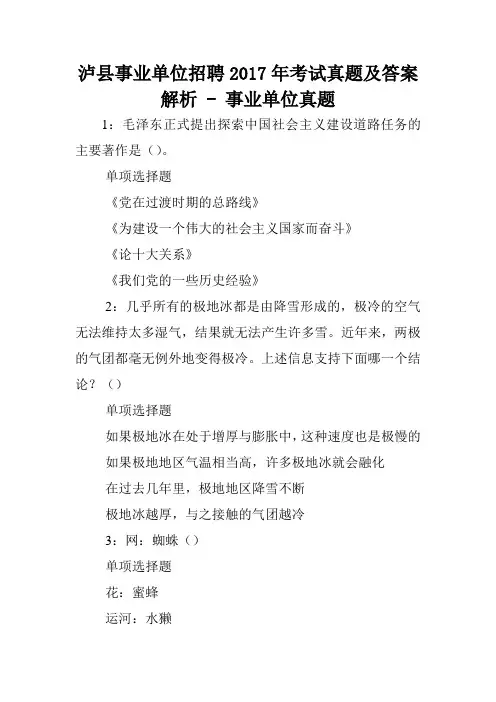 泸县事业单位招聘2017年考试真题及答案解析 － 事业单位真题

1：毛泽东正式提出探索中国社会主义建设道路任务的主要著作是（）。

单项选择题

《党在过渡时期的总路线》

《为建设一个伟大的社会主义国家而奋斗》

《论十大关系》

《我们党的一些历史经验》

2：几乎所有的极地冰都是由降雪形成的，极冷的空气无法维持太多湿气，结果就无法产生许多雪。近年来，两极的气团都毫无例外地变得极冷。上述信息支持下面哪一个结论？（）

单项选择题

如果极地冰在处于增厚与膨胀中，这种速度也是极慢的

如果极地地区气温相当高，许多极地冰就会融化

在过去几年里，极地地区降雪不断

极地冰越厚，与之接触的气团越冷

3：网：蜘蛛（）

单项选择题

花：蜜蜂

运河：水獭